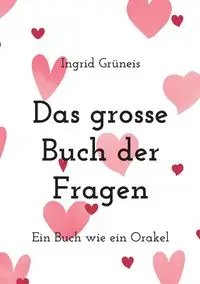 Ingrid Grüneis

Das grosse Buch der Fragen

Ein Buch wie ein Orakel